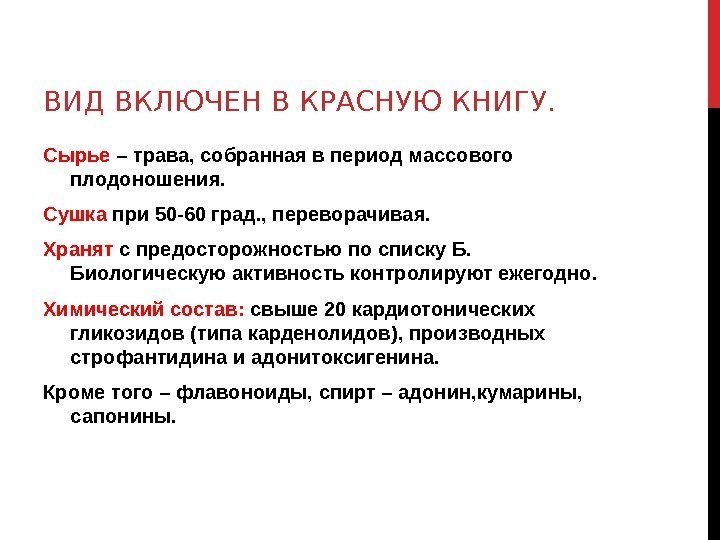 ВИД ВКЛЮЧЕН В КРАСНУЮ КНИГУ.

Сырье – трава, собранная в период массового плодоношения.

Сушка при 50-60 град., переворачивая.

Хранят с предосторожностью по списку Б. Биологическую активность контролируют ежегодно.

Химический состав: свыше 20 кардиотонических гликозидов (типа карденолидов), производных строфантидина и адонитоксигенина.

Кроме того – флавоноиды, спирт – адонин,кумарины, сапонины.